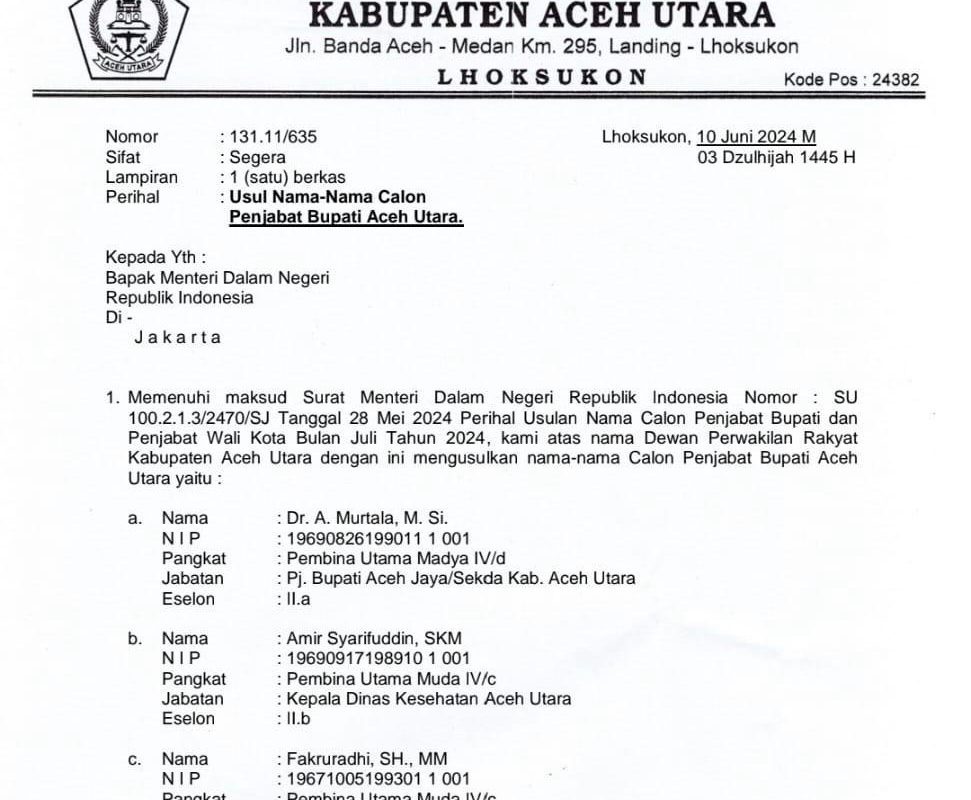 ACEH UTARA

KABUPATEN ACEH UTARA
Jln. Banda Aceh - Medan Km. 295, Landing - Lhoksukon
LHOKSUKON
Kode Pos : 24382

Nomor : 131.11/635
Sifat : Segera
Lampiran : 1 (satu) berkas
Perihal : Usul Nama-Nama Calon Penjabat Bupati Aceh Utara.

Lhoksukon, 10 Juni 2024 M
03 Dzulhijah 1445 H

Kepada Yth :
Bapak Menteri Dalam Negeri
Republik Indonesia
Di -
Jakarta

1. Memenuhi maksud Surat Menteri Dalam Negeri Republik Indonesia Nomor : SU 100.2.1.3/2470/SJ Tanggal 28 Mei 2024 Perihal Usulan Nama Calon Penjabat Bupati dan Penjabat Wali Kota Bulan Juli Tahun 2024, kami atas nama Dewan Perwakilan Rakyat Kabupaten Aceh Utara dengan ini mengusulkan nama-nama Calon Penjabat Bupati Aceh Utara yaitu :

a. Nama : Dr. A. Murtala, M. Si.
NIP : 19690826199011 1 001
Pangkat : Pembina Utama Madya IV/d
Jabatan : Pj. Bupati Aceh Jaya/Sekda Kab. Aceh Utara
Eselon : II.a

b. Nama : Amir Syarifuddin, SKM
NIP : 19690917198910 1 001
Pangkat : Pembina Utama Muda IV/c
Jabatan : Kepala Dinas Kesehatan Aceh Utara
Eselon : II.b

c. Nama : Fakruradhi, SH., MM
NIP : 19671005199301 1 001
Pangkat : Pembina Utama Muda IV/c